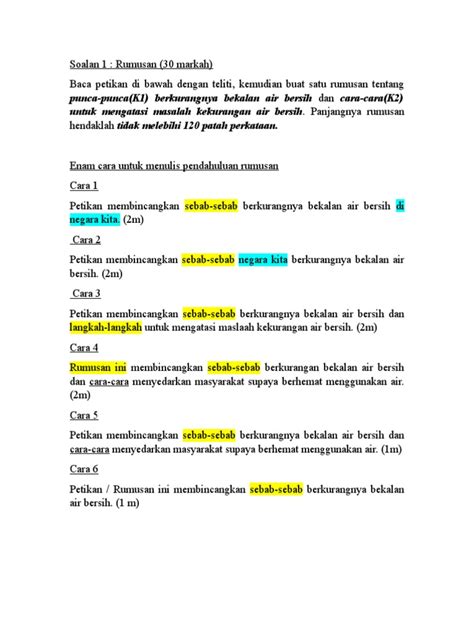 Soalan 1 : Rumusan (30 markah)

Baca petikan di bawah dengan teliti, kemudian buat satu rumusan tentang punca-punca(K1) berkurangnya bekalan air bersih dan cara-cara(K2) untuk mengatasi masalah kekurangan air bersih. Panjangnya rumusan hendaklah tidak melebihi 120 patah perkataan.

Enam cara untuk menulis pendahuluan rumusan

Cara 1

Petikan membincangkan sebab-sebab berkurangnya bekalan air bersih di negara kita. (2m)

Cara 2

Petikan membincangkan sebab-sebab negara kita berkurangnya bekalan air bersih. (2m)

Cara 3

Petikan membincangkan sebab-sebab berkurangnya bekalan air bersih dan langkah-langkah untuk mengatasi maslaah kekurangan air bersih. (2m)

Cara 4

Rumusan ini membincangkan sebab-sebab berkurangan bekalan air bersih dan cara-cara menyedarkan masyarakat supaya berhemat menggunakan air. (2m)

Cara 5

Petikan membincangkan sebab-sebab berkurangnya bekalan air bersih dan cara-cara menyedarkan masyarakat supaya berhemat menggunakan air. (1m)

Cara 6

Petikan / Rumusan ini membincangkan sebab-sebab berkurangnya bekalan air bersih. (1 m)